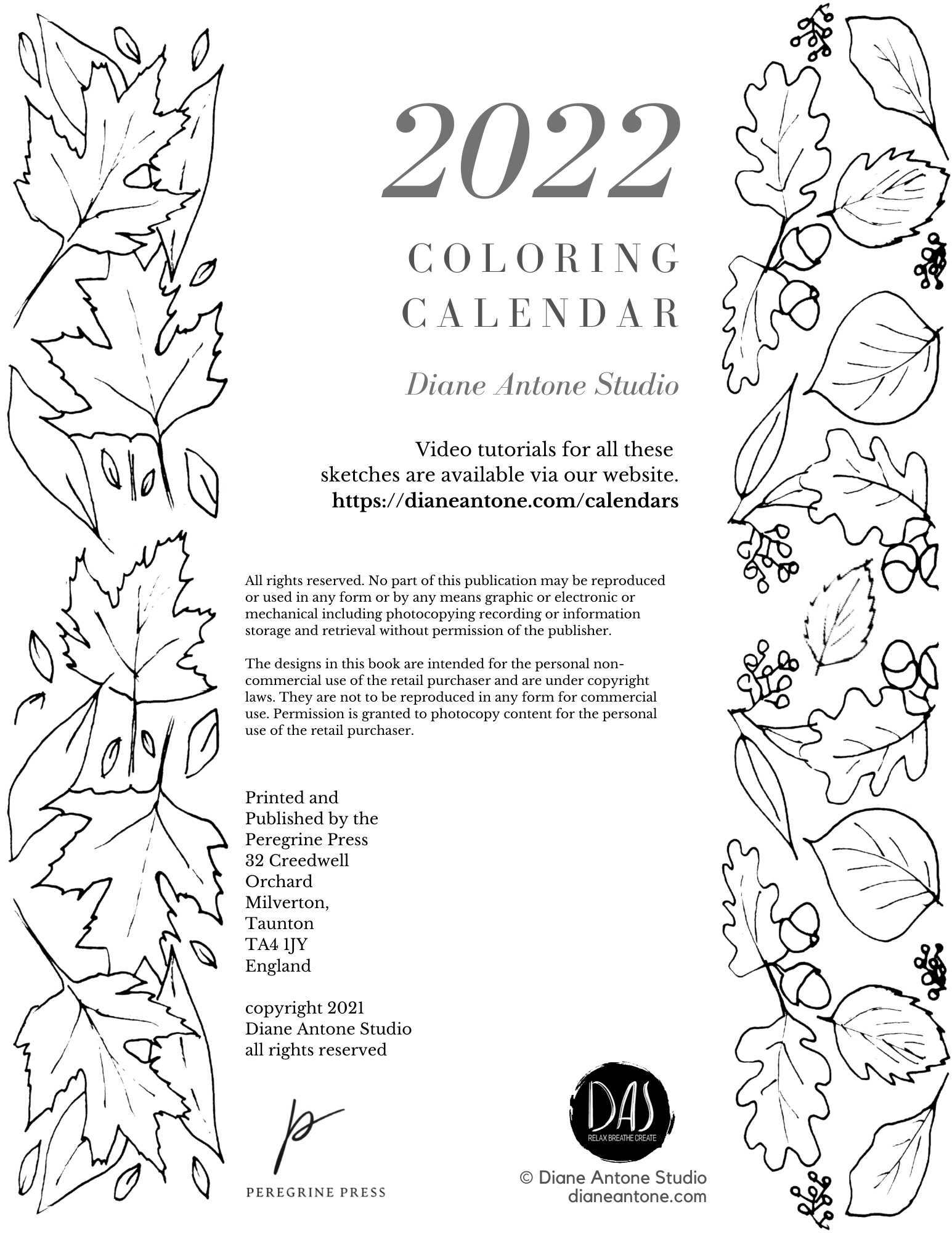 2022

COLORING CALENDAR

Diane Antone Studio

Video tutorials for all these sketches are available via our website.
https://dianeantone.com/calendars

All rights reserved. No part of this publication may be reproduced or used in any form or by any means graphic or electronic or mechanical including photocopying recording or information storage and retrieval without permission of the publisher.

The designs in this book are intended for the personal non-commercial use of the retail purchaser and are under copyright laws. They are not to be reproduced in any form for commercial use. Permission is granted to photocopy content for the personal use of the retail purchaser.

Printed and
Published by the
Peregrine Press
32 Creedwell
Orchard
Milverton,
Taunton
TA4 1JY
England

copyright 2021
Diane Antone Studio
all rights reserved

p
PEREGRINE PRESS

DAS
RELAX BREATHE CREATE

© Diane Antone Studio
dianeantone.com